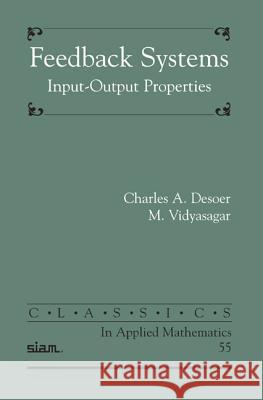 Feedback Systems

Input-Output Properties

Charles A. Desoer
M. Vidyasagar

C • L • A • S • S • I • C • S

In Applied Mathematics

siam.

55

Kraina Książek